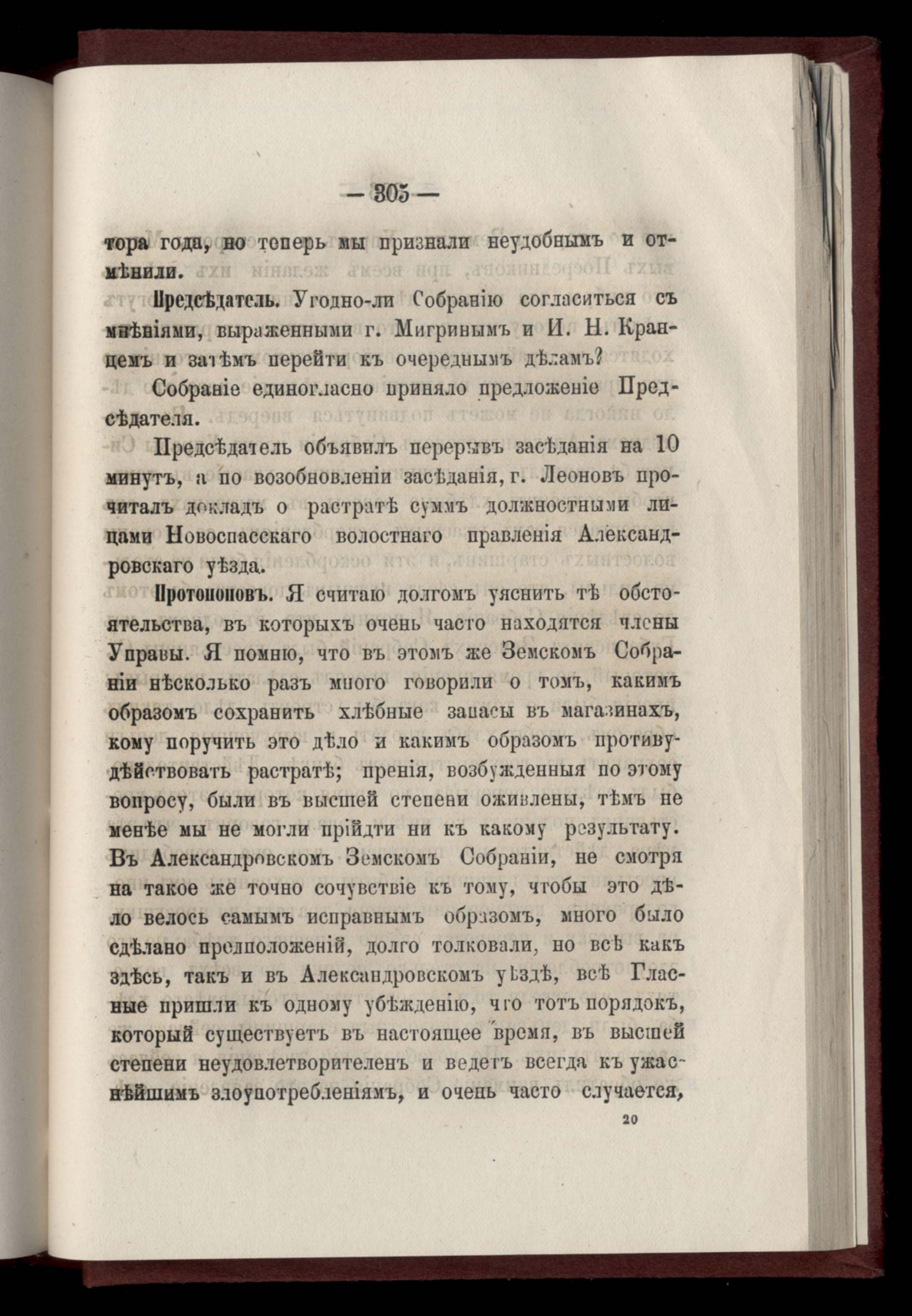 — 305 —

тора года, но теперь мы признали неудобнымъ и отмѣнили.

Предсѣдатель. Угодно-ли Собранію согласиться съ мнѣніями, выраженными г. Мигринымъ и И. Н. Кранцемъ и затѣмъ перейти къ очереднымъ дѣламъ?

Собраніе единогласно приняло предложеніе Предсѣдателя.

Предсѣдатель объявилъ перерывъ засѣданія на 10 минутъ, а по возобновленіи засѣданія, г. Леоновъ прочиталъ докладъ о растратѣ суммъ должностными лицами Новоспасскаго волостнаго правленія Александровскаго уѣзда.

Протопоповъ. Я считаю долгомъ уяснить тѣ обстоятельства, въ которыхъ очень часто находятся члены Управы. Я помню, что въ этомъ же Земскомъ Собраніи нѣсколько разъ много говорили о томъ, какимъ образомъ сохранить хлѣбные запасы въ магазинахъ, кому поручить это дѣло и какимъ образомъ противудѣйствовать растратѣ; пренія, возбужденныя по этому вопросу, были въ высшей степени оживлены, тѣмъ не менѣе мы не могли прійдти ни къ какому результату. Въ Александровскомъ Земскомъ Собраніи, не смотря на такое же точно сочувствіе къ тому, чтобы это дѣло велось самымъ исправнымъ образомъ, много было сдѣлано предположеній, долго толковали, но всѣ какъ здѣсь, такъ и въ Александровскомъ уѣздѣ, всѣ Гласные пришли къ одному убѣжденію, что тотъ порядокъ, который существуетъ въ настоящее время, въ высшей степени неудовлетворителенъ и ведетъ всегда къ ужаснѣйшимъ злоупотребленіямъ, и очень часто случается,

20